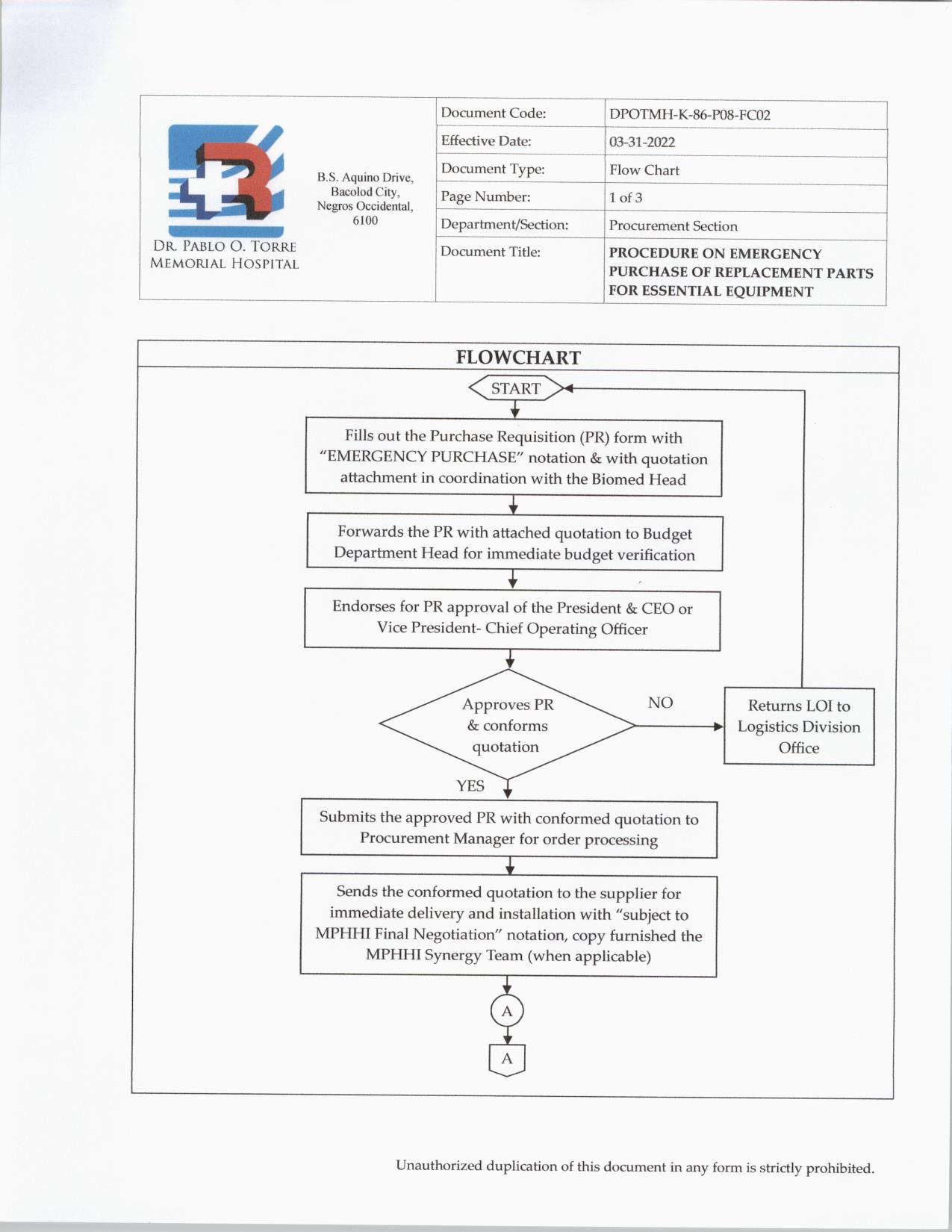 DR. PABLO O. TORRE MEMORIAL HOSPITAL

B.S. Aquino Drive, Bacolod City, Negros Occidental, 6100

| Document Code: | DPOTMH-K-86-P08-FC02 |
|---|---|
| Effective Date: | 03-31-2022 |
| Document Type: | Flow Chart |
| Page Number: | 1 of 3 |
| Department/Section: | Procurement Section |
| Document Title: | PROCEDURE ON EMERGENCY PURCHASE OF REPLACEMENT PARTS FOR ESSENTIAL EQUIPMENT |

FLOWCHART

START

Fills out the Purchase Requisition (PR) form with "EMERGENCY PURCHASE" notation & with quotation attachment in coordination with the Biomed Head

Forwards the PR with attached quotation to Budget Department Head for immediate budget verification

Endorses for PR approval of the President & CEO or Vice President- Chief Operating Officer

Approves PR & conforms quotation

NO

Returns LOI to Logistics Division Office

YES

Submits the approved PR with conformed quotation to Procurement Manager for order processing

Sends the conformed quotation to the supplier for immediate delivery and installation with "subject to MPHHI Final Negotiation" notation, copy furnished the MPHHI Synergy Team (when applicable)

A

A

Unauthorized duplication of this document in any form is strictly prohibited.